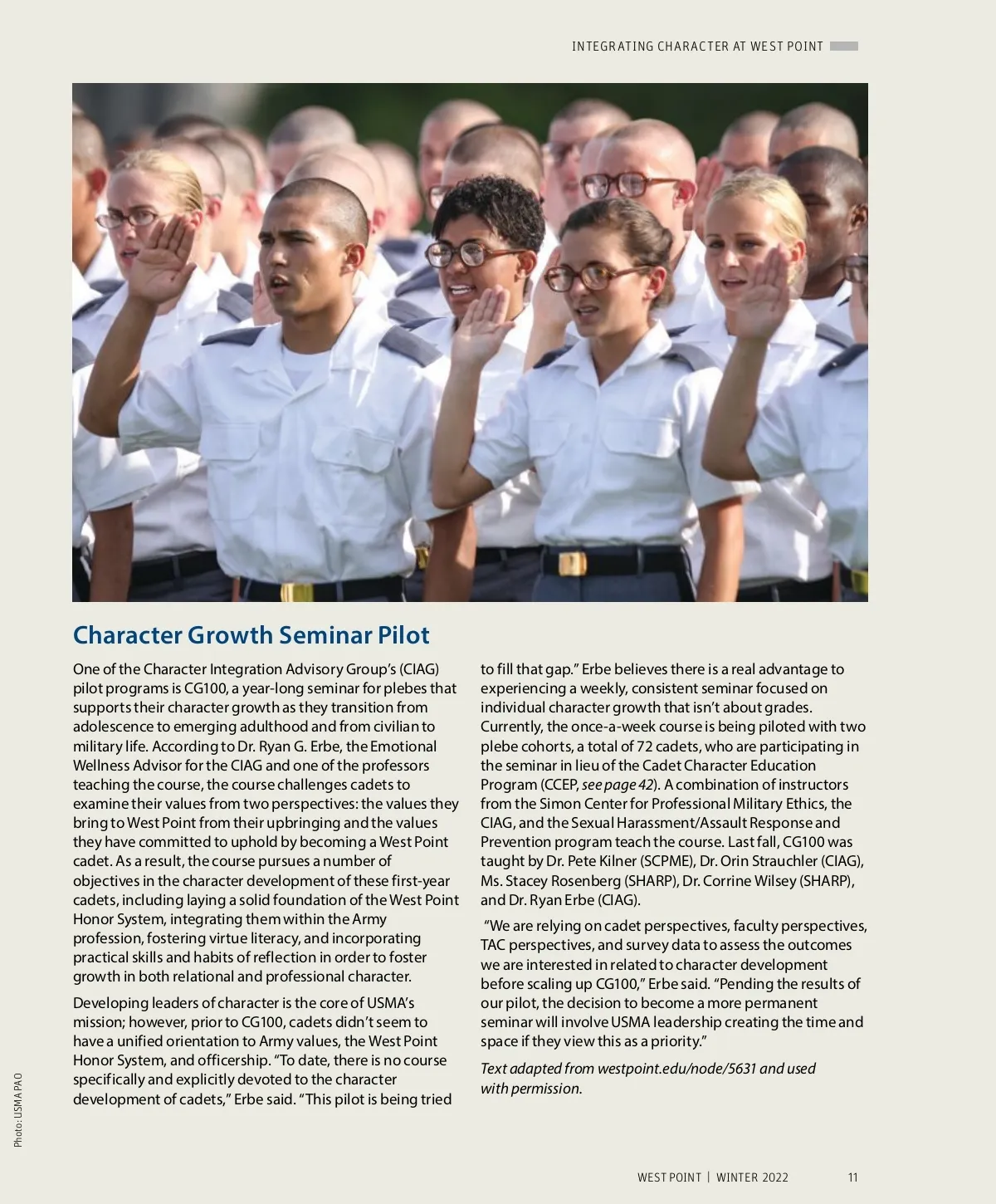 INTEGRATING CHARACTER AT WEST POINT

Character Growth Seminar Pilot

One of the Character Integration Advisory Group's (CIAG) pilot programs is CG100, a year-long seminar for plebes that supports their character growth as they transition from adolescence to emerging adulthood and from civilian to military life. According to Dr. Ryan G. Erbe, the Emotional Wellness Advisor for the CIAG and one of the professors teaching the course, the course challenges cadets to examine their values from two perspectives: the values they bring to West Point from their upbringing and the values they have committed to uphold by becoming a West Point cadet. As a result, the course pursues a number of objectives in the character development of these first-year cadets, including laying a solid foundation of the West Point Honor System, integrating them within the Army profession, fostering virtue literacy, and incorporating practical skills and habits of reflection in order to foster growth in both relational and professional character.

Developing leaders of character is the core of USMA's mission; however, prior to CG100, cadets didn't seem to have a unified orientation to Army values, the West Point Honor System, and officership. "To date, there is no course specifically and explicitly devoted to the character development of cadets," Erbe said. "This pilot is being tried to fill that gap." Erbe believes there is a real advantage to experiencing a weekly, consistent seminar focused on individual character growth that isn't about grades. Currently, the once-a-week course is being piloted with two plebe cohorts, a total of 72 cadets, who are participating in the seminar in lieu of the Cadet Character Education Program (CCEP, see page 42). A combination of instructors from the Simon Center for Professional Military Ethics, the CIAG, and the Sexual Harassment/Assault Response and Prevention program teach the course. Last fall, CG100 was taught by Dr. Pete Kilner (SCPME), Dr. Orin Strauchler (CIAG), Ms. Stacey Rosenberg (SHARP), Dr. Corrine Wilsey (SHARP), and Dr. Ryan Erbe (CIAG).

"We are relying on cadet perspectives, faculty perspectives, TAC perspectives, and survey data to assess the outcomes we are interested in related to character development before scaling up CG100," Erbe said. "Pending the results of our pilot, the decision to become a more permanent seminar will involve USMA leadership creating the time and space if they view this as a priority."

Text adapted from westpoint.edu/node/5631 and used with permission.

Photo: USMA PAO

WEST POINT | WINTER 2022 11